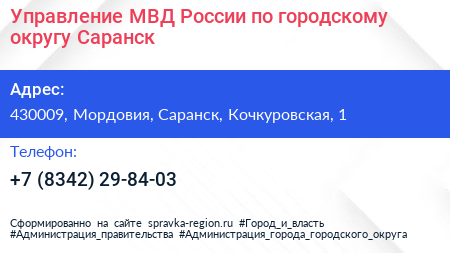 Управление МВД России по городскому округу Саранск

Адрес:

430009, Мордовия, Саранск, Кочкуровская, 1

Телефон:

+7 (8342) 29-84-03

Сформированно на сайте spravka-region.ru #Город_и_власть #Администрация_правительства #Администрация_города_городского_округа